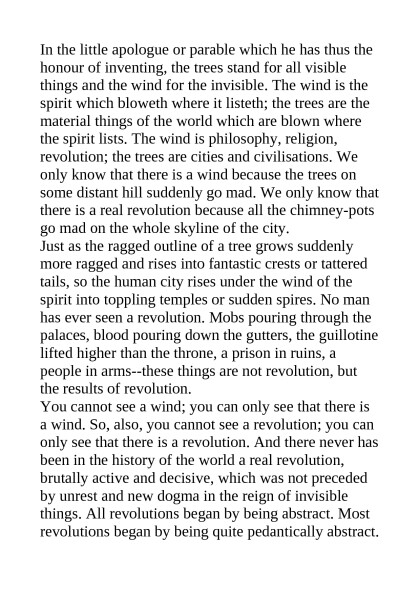 In the little apologue or parable which he has thus the honour of inventing, the trees stand for all visible things and the wind for the invisible. The wind is the spirit which bloweth where it listeth; the trees are the material things of the world which are blown where the spirit lists. The wind is philosophy, religion, revolution; the trees are cities and civilisations. We only know that there is a wind because the trees on some distant hill suddenly go mad. We only know that there is a real revolution because all the chimney-pots go mad on the whole skyline of the city.
Just as the ragged outline of a tree grows suddenly more ragged and rises into fantastic crests or tattered tails, so the human city rises under the wind of the spirit into toppling temples or sudden spires. No man has ever seen a revolution. Mobs pouring through the palaces, blood pouring down the gutters, the guillotine lifted higher than the throne, a prison in ruins, a people in arms--these things are not revolution, but the results of revolution.
You cannot see a wind; you can only see that there is a wind. So, also, you cannot see a revolution; you can only see that there is a revolution. And there never has been in the history of the world a real revolution, brutally active and decisive, which was not preceded by unrest and new dogma in the reign of invisible things. All revolutions began by being abstract. Most revolutions began by being quite pedantically abstract.